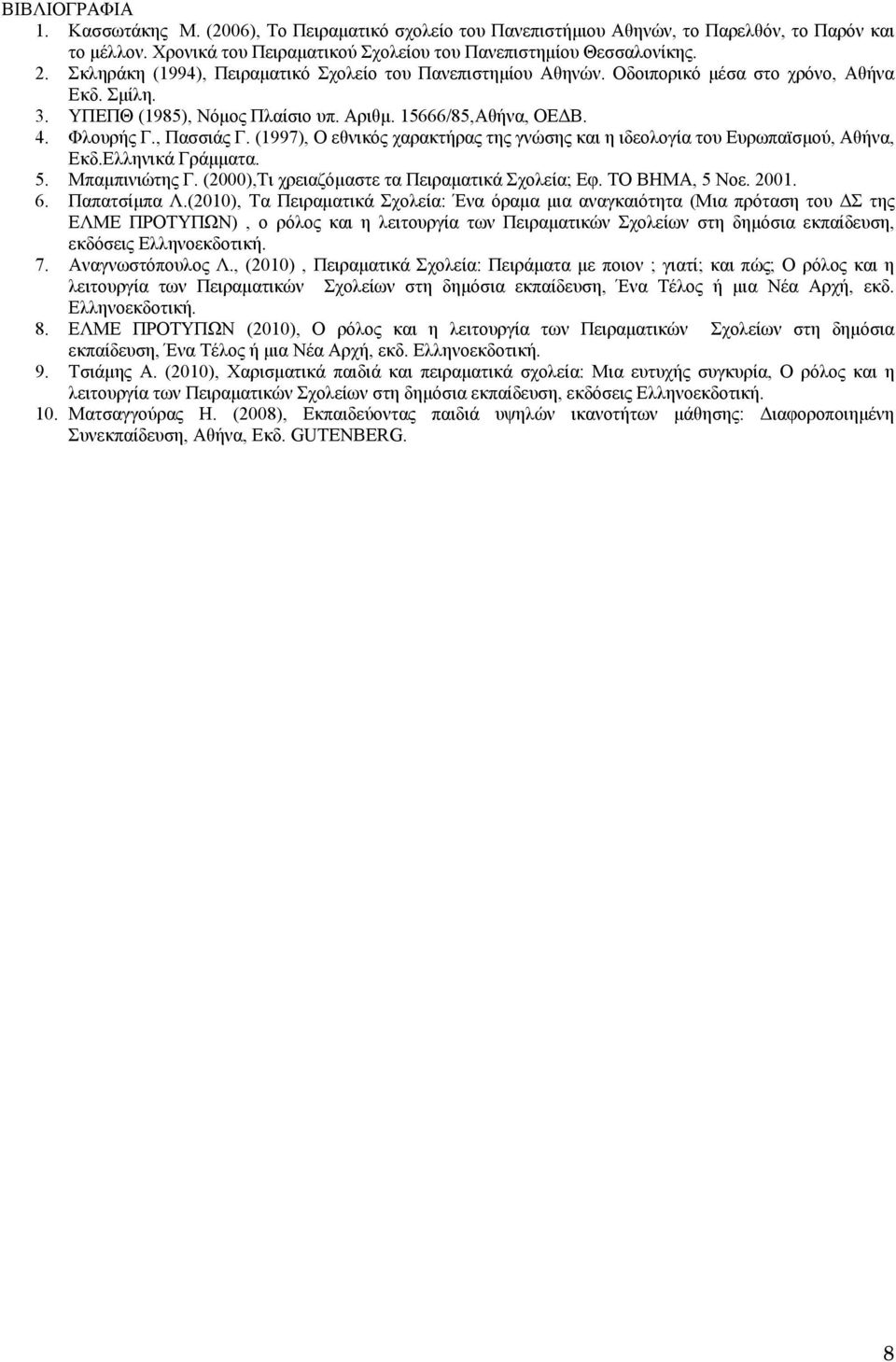 ΒΙΒΛΙΟΓΡΑΦΙΑ

1. Κασσωτάκης Μ. (2006), Το Πειραματικό σχολείο του Πανεπιστήμιου Αθηνών, το Παρελθόν, το Παρόν και το μέλλον. Χρονικά του Πειραματικού Σχολείου του Πανεπιστημίου Θεσσαλονίκης.
2. Σκληράκη (1994), Πειραματικό Σχολείο του Πανεπιστημίου Αθηνών. Οδοιπορικό μέσα στο χρόνο, Αθήνα Εκδ. Σμίλη.
3. ΥΠΕΠΘ (1985), Νόμος Πλαίσιο υπ. Αριθμ. 15666/85,Αθήνα, ΟΕΔΒ.
4. Φλουρής Γ., Πασσιάς Γ. (1997), Ο εθνικός χαρακτήρας της γνώσης και η ιδεολογία του Ευρωπαϊσμού, Αθήνα, Εκδ.Ελληνικά Γράμματα.
5. Μπαμπινιώτης Γ. (2000),Τι χρειαζόμαστε τα Πειραματικά Σχολεία; Εφ. ΤΟ ΒΗΜΑ, 5 Νοε. 2001.
6. Παπατσίμπα Λ.(2010), Τα Πειραματικά Σχολεία: Ένα όραμα μια αναγκαιότητα (Μια πρόταση του ΔΣ της ΕΛΜΕ ΠΡΟΤΥΠΩΝ) , ο ρόλος και η λειτουργία των Πειραματικών Σχολείων στη δημόσια εκπαίδευση, εκδόσεις Ελληνοεκδοτική.
7. Αναγνωστόπουλος Λ., (2010) , Πειραματικά Σχολεία: Πειράματα με ποιον ; γιατί; και πώς; Ο ρόλος και η λειτουργία των Πειραματικών Σχολείων στη δημόσια εκπαίδευση, Ένα Τέλος ή μια Νέα Αρχή, εκδ. Ελληνοεκδοτική.
8. ΕΛΜΕ ΠΡΟΤΥΠΩΝ (2010), Ο ρόλος και η λειτουργία των Πειραματικών Σχολείων στη δημόσια εκπαίδευση, Ένα Τέλος ή μια Νέα Αρχή, εκδ. Ελληνοεκδοτική.
9. Τσιάμης Α. (2010), Χαρισματικά παιδιά και πειραματικά σχολεία: Μια ευτυχής συγκυρία, Ο ρόλος και η λειτουργία των Πειραματικών Σχολείων στη δημόσια εκπαίδευση, εκδόσεις Ελληνοεκδοτική.
10. Ματσαγγούρας Η. (2008), Εκπαιδεύοντας παιδιά υψηλών ικανοτήτων μάθησης: Διαφοροποιημένη Συνεκπαίδευση, Αθήνα, Εκδ. GUTENBERG.

8